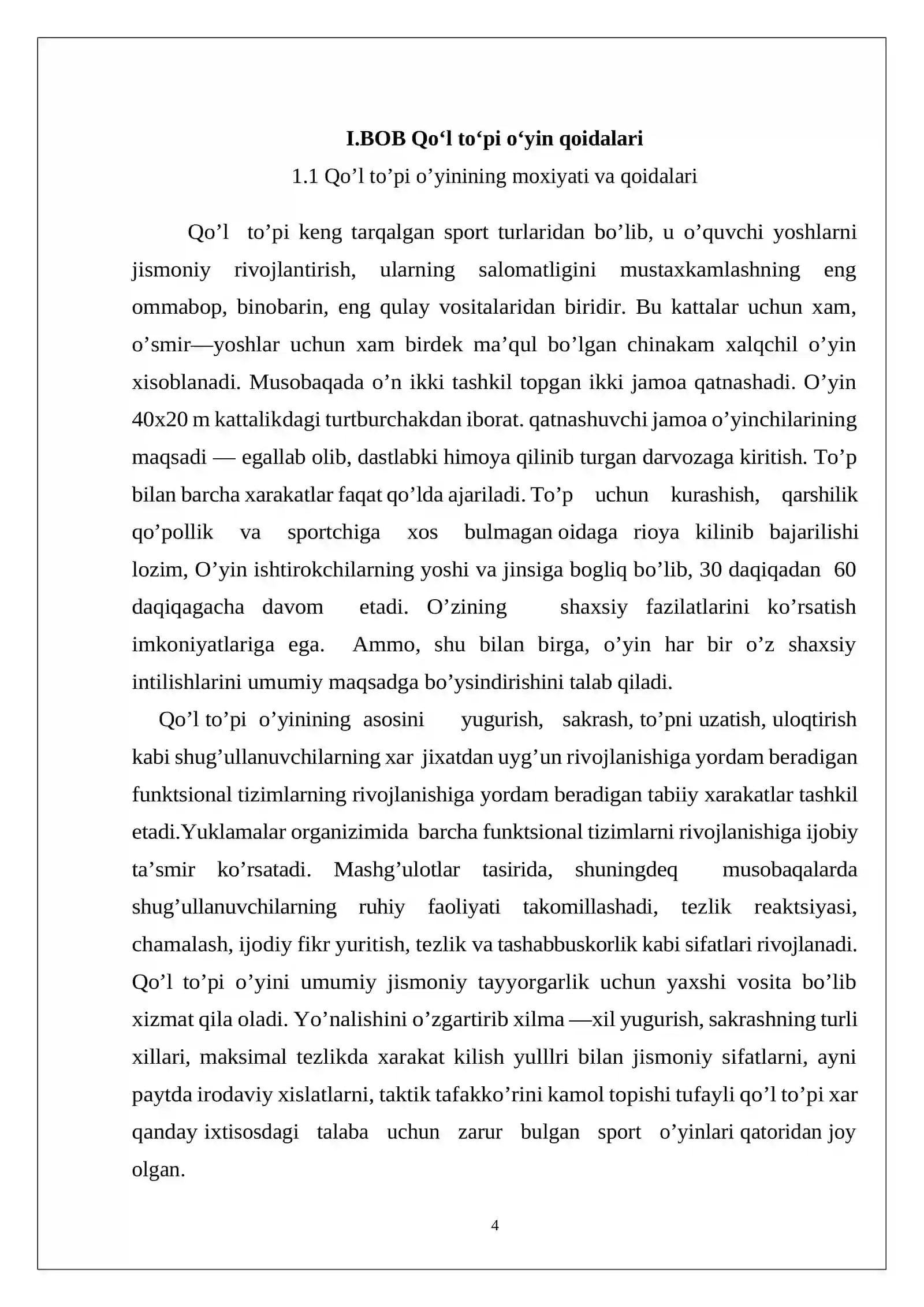 I.BOB Qo'l to'pi o'yin qoidalari

1.1 Qo'l to'pi o'yinining moxiyati va qoidalari

Qo'l to'pi keng tarqalgan sport turlaridan bo'lib, u o'quvchi yoshlarni jismoniy rivojlantirish, ularning salomatligini mustaxkamlashning eng ommabop, binobarin, eng qulay vositalaridan biridir. Bu kattalar uchun xam, o'smir—yoshlar uchun xam birdek ma'qul bo'lgan chinakam xalqchil o'yin xisoblanadi. Musobaqada o'n ikki tashkil topgan ikki jamoa qatnashadi. O'yin 40x20 m kattalikdagi turtburchakdan iborat. qatnashuvchi jamoa o'yinchilarining maqsadi — egallab olib, dastlabki himoya qilinib turgan darvozaga kiritish. To'p bilan barcha xarakatlar faqat qo'lda ajariladi. To'p uchun kurashish, qarshilik qo'pollik va sportchiga xos bulmagan oidaga rioya kilinib bajarilishi lozim, O'yin ishtirokchilarning yoshi va jinsiga bogliq bo'lib, 30 daqiqadan 60 daqiqagacha davom etadi. O'zining shaxsiy fazilatlarini ko'rsatish imkoniyatlariga ega. Ammo, shu bilan birga, o'yin har bir o'z shaxsiy intilishlarini umumiy maqsadga bo'ysindirishini talab qiladi.

Qo'l to'pi o'yinining asosini yugurish, sakrash, to'pni uzatish, uloqtirish kabi shug'ullanuvchilarning xar jixatdan uyg'un rivojlanishiga yordam beradigan funktsional tizimlarning rivojlanishiga yordam beradigan tabiiy xarakatlar tashkil etadi.Yuklamalar organizimida barcha funktsional tizimlarni rivojlanishiga ijobiy ta'smir ko'rsatadi. Mashg'ulotlar tasirida, shuningdeq musobaqalarda shug'ullanuvchilarning ruhiy faoliyati takomillashadi, tezlik reaktsiyasi, chamalash, ijodiy fikr yuritish, tezlik va tashabbuskorlik kabi sifatlari rivojlanadi. Qo'l to'pi o'yini umumiy jismoniy tayyorgarlik uchun yaxshi vosita bo'lib xizmat qila oladi. Yo'nalishini o'zgartirib xilma —xil yugurish, sakrashning turli xillari, maksimal tezlikda xarakat kilish yulllri bilan jismoniy sifatlarni, ayni paytda irodaviy xislatlarni, taktik tafakko'rini kamol topishi tufayli qo'l to'pi xar qanday ixtisosdagi talaba uchun zarur bulgan sport o'yinlari qatoridan joy olgan.

4